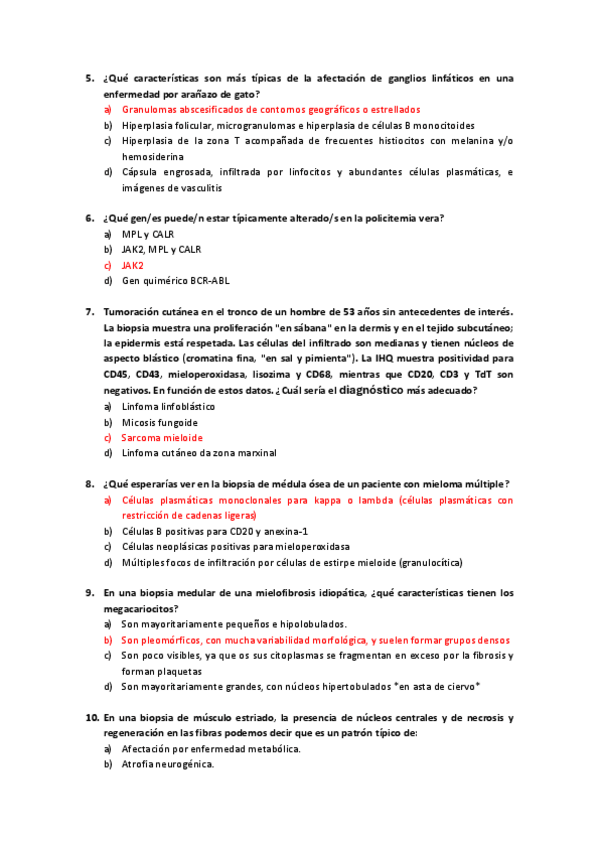 5. ¿Qué características son más típicas de la afectación de ganglios linfáticos en una enfermedad por arañazo de gato?
a) Granulomas abscesificados de contornos geográficos o estrellados
b) Hiperplasia folicular, microgranulomas e hiperplasia de células B monocitoides
c) Hiperplasia de la zona T acompañada de frecuentes histiocitos con melanina y/o hemosiderina
d) Cápsula engrosada, infiltrada por linfocitos y abundantes células plasmáticas, e imágenes de vasculitis

6. ¿Qué gen/es puede/n estar típicamente alterado/s en la policitemia vera?
a) MPL y CALR
b) JAK2, MPL y CALR
c) JAK2
d) Gen quimérico BCR-ABL

7. Tumoración cutánea en el tronco de un hombre de 53 años sin antecedentes de interés. La biopsia muestra una proliferación "en sábana" en la dermis y en el tejido subcutáneo; la epidermis está respetada. Las células del infiltrado son medianas y tienen núcleos de aspecto blástico (cromatina fina, "en sal y pimienta"). La IHQ muestra positividad para CD45, CD43, mieloperoxidasa, lisozima y CD68, mientras que CD20, CD3 y TdT son negativos. En función de estos datos. ¿Cuál sería el diagnóstico más adecuado?
a) Linfoma linfoblástico
b) Micosis fungoide
c) Sarcoma mieloide
d) Linfoma cutáneo da zona marxinal

8. ¿Qué esperarías ver en la biopsia de médula ósea de un paciente con mieloma múltiple?
a) Células plasmáticas monoclonales para kappa o lambda (células plasmáticas con restricción de cadenas ligeras)
b) Células B positivas para CD20 y anexina-1
c) Células neoplásicas positivas para mieloperoxidasa
d) Múltiples focos de infiltración por células de estirpe mieloide (granulocítica)

9. En una biopsia medular de una mielofibrosis idiopática, ¿qué características tienen los megacariocitos?
a) Son mayoritariamente pequeños e hipolobulados.
b) Son pleomórficos, con mucha variabilidad morfológica, y suelen formar grupos densos
c) Son poco visibles, ya que os sus citoplasmas se fragmentan en exceso por la fibrosis y forman plaquetas
d) Son mayoritariamente grandes, con núcleos hipertobulados "en asta de ciervo"

10. En una biopsia de músculo estriado, la presencia de núcleos centrales y de necrosis y regeneración en las fibras podemos decir que es un patrón típico de:
a) Afectación por enfermedad metabólica.
b) Atrofia neurogénica.